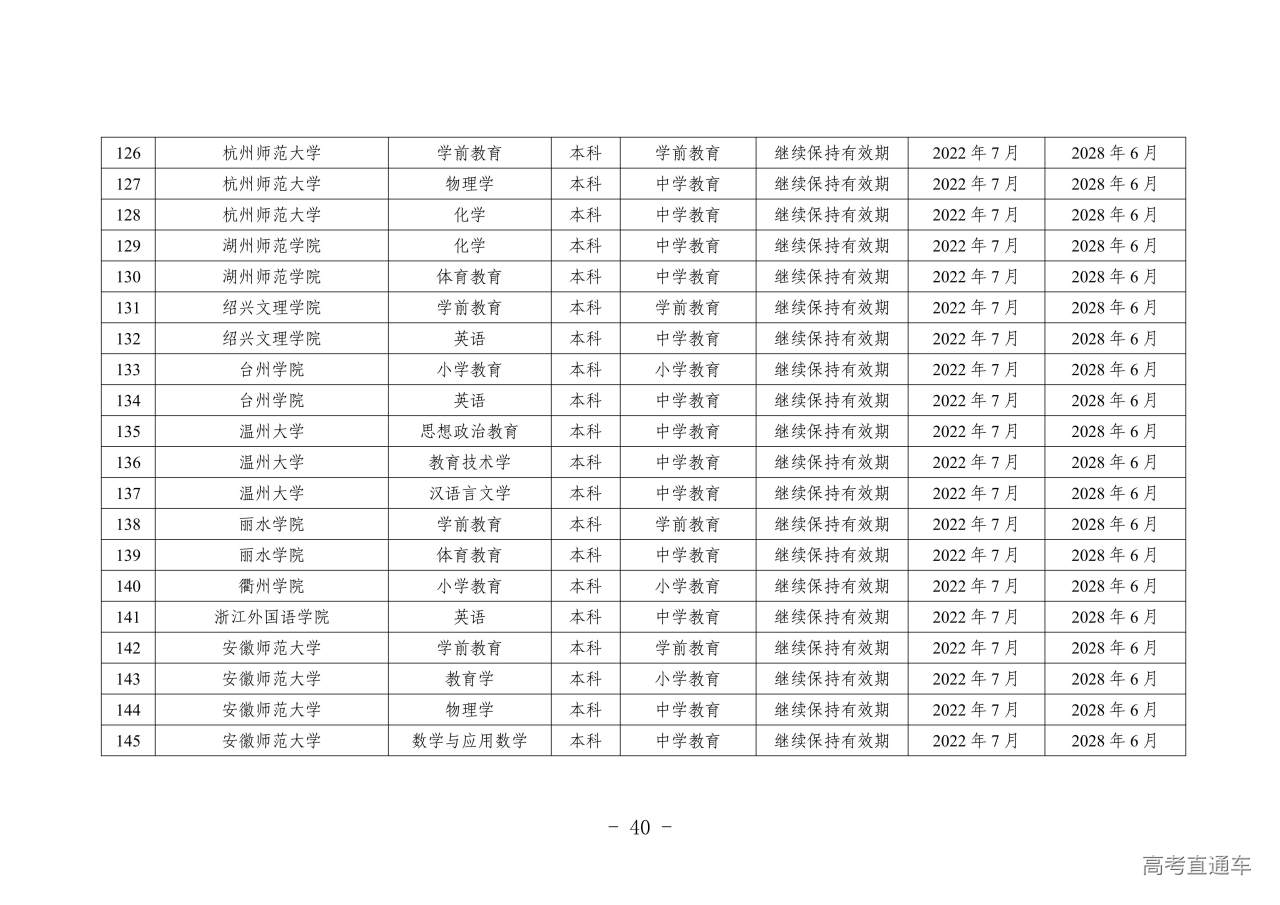 | 126 | 杭州师范大学 | 学前教育 | 本科 | 学前教育 | 继续保持有效期 | 2022年7月 | 2028年6月 |
|---|---|---|---|---|---|---|---|
| 127 | 杭州师范大学 | 物理学 | 本科 | 中学教育 | 继续保持有效期 | 2022年7月 | 2028年6月 |
| 128 | 杭州师范大学 | 化学 | 本科 | 中学教育 | 继续保持有效期 | 2022年7月 | 2028年6月 |
| 129 | 湖州师范学院 | 化学 | 本科 | 中学教育 | 继续保持有效期 | 2022年7月 | 2028年6月 |
| 130 | 湖州师范学院 | 体育教育 | 本科 | 中学教育 | 继续保持有效期 | 2022年7月 | 2028年6月 |
| 131 | 绍兴文理学院 | 学前教育 | 本科 | 学前教育 | 继续保持有效期 | 2022年7月 | 2028年6月 |
| 132 | 绍兴文理学院 | 英语 | 本科 | 中学教育 | 继续保持有效期 | 2022年7月 | 2028年6月 |
| 133 | 台州学院 | 小学教育 | 本科 | 小学教育 | 继续保持有效期 | 2022年7月 | 2028年6月 |
| 134 | 台州学院 | 英语 | 本科 | 中学教育 | 继续保持有效期 | 2022年7月 | 2028年6月 |
| 135 | 温州大学 | 思想政治教育 | 本科 | 中学教育 | 继续保持有效期 | 2022年7月 | 2028年6月 |
| 136 | 温州大学 | 教育技术学 | 本科 | 中学教育 | 继续保持有效期 | 2022年7月 | 2028年6月 |
| 137 | 温州大学 | 汉语言文学 | 本科 | 中学教育 | 继续保持有效期 | 2022年7月 | 2028年6月 |
| 138 | 丽水学院 | 学前教育 | 本科 | 学前教育 | 继续保持有效期 | 2022年7月 | 2028年6月 |
| 139 | 丽水学院 | 体育教育 | 本科 | 中学教育 | 继续保持有效期 | 2022年7月 | 2028年6月 |
| 140 | 衢州学院 | 小学教育 | 本科 | 小学教育 | 继续保持有效期 | 2022年7月 | 2028年6月 |
| 141 | 浙江外国语学院 | 英语 | 本科 | 中学教育 | 继续保持有效期 | 2022年7月 | 2028年6月 |
| 142 | 安徽师范大学 | 学前教育 | 本科 | 学前教育 | 继续保持有效期 | 2022年7月 | 2028年6月 |
| 143 | 安徽师范大学 | 教育学 | 本科 | 小学教育 | 继续保持有效期 | 2022年7月 | 2028年6月 |
| 144 | 安徽师范大学 | 物理学 | 本科 | 中学教育 | 继续保持有效期 | 2022年7月 | 2028年6月 |
| 145 | 安徽师范大学 | 数学与应用数学 | 本科 | 中学教育 | 继续保持有效期 | 2022年7月 | 2028年6月 |

- 40 -

高考直通车